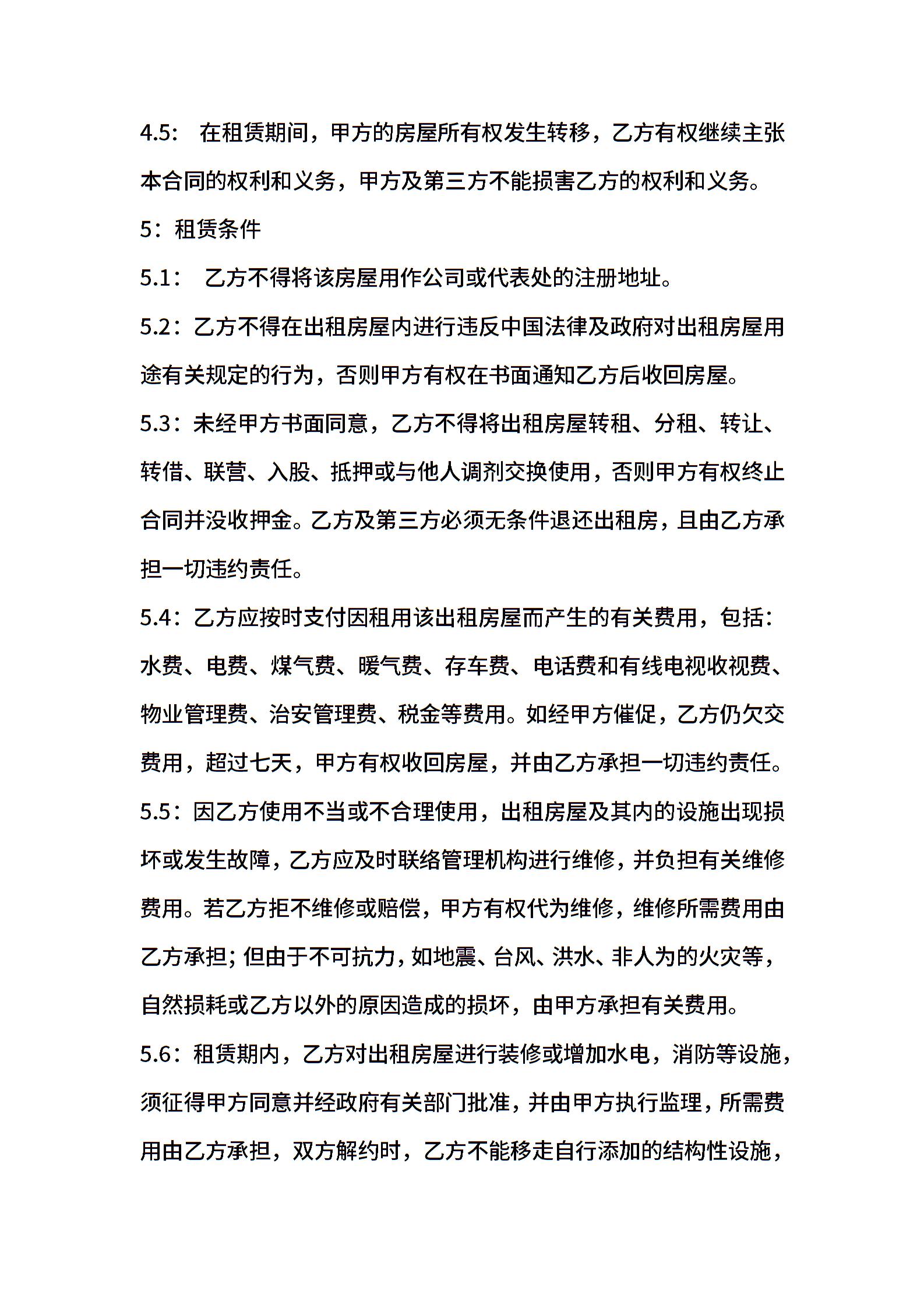 4.5：  在租赁期间，甲方的房屋所有权发生转移，乙方有权继续主张本合同的权利和义务，甲方及第三方不能损害乙方的权利和义务。

5：租赁条件

5.1：  乙方不得将该房屋用作公司或代表处的注册地址。

5.2：乙方不得在出租房屋内进行违反中国法律及政府对出租房屋用途有关规定的行为，否则甲方有权在书面通知乙方后收回房屋。

5.3：未经甲方书面同意，乙方不得将出租房屋转租、分租、转让、转借、联营、入股、抵押或与他人调剂交换使用，否则甲方有权终止合同并没收押金。乙方及第三方必须无条件退还出租房，且由乙方承担一切违约责任。

5.4：乙方应按时支付因租用该出租房屋而产生的有关费用，包括：水费、电费、煤气费、暖气费、存车费、电话费和有线电视收视费、物业管理费、治安管理费、税金等费用。如经甲方催促，乙方仍欠交费用，超过七天，甲方有权收回房屋，并由乙方承担一切违约责任。

5.5：因乙方使用不当或不合理使用，出租房屋及其内的设施出现损坏或发生故障，乙方应及时联络管理机构进行维修，并负担有关维修费用。若乙方拒不维修或赔偿，甲方有权代为维修，维修所需费用由乙方承担；但由于不可抗力，如地震、台风、洪水、非人为的火灾等，自然损耗或乙方以外的原因造成的损坏，由甲方承担有关费用。

5.6：租赁期内，乙方对出租房屋进行装修或增加水电，消防等设施，须征得甲方同意并经政府有关部门批准，并由甲方执行监理，所需费用由乙方承担，双方解约时，乙方不能移走自行添加的结构性设施，